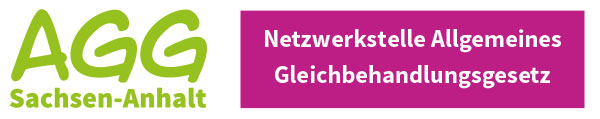 AGG
Sachsen-Anhalt

Netzwerkstelle Allgemeines Gleichbehandlungsgesetz